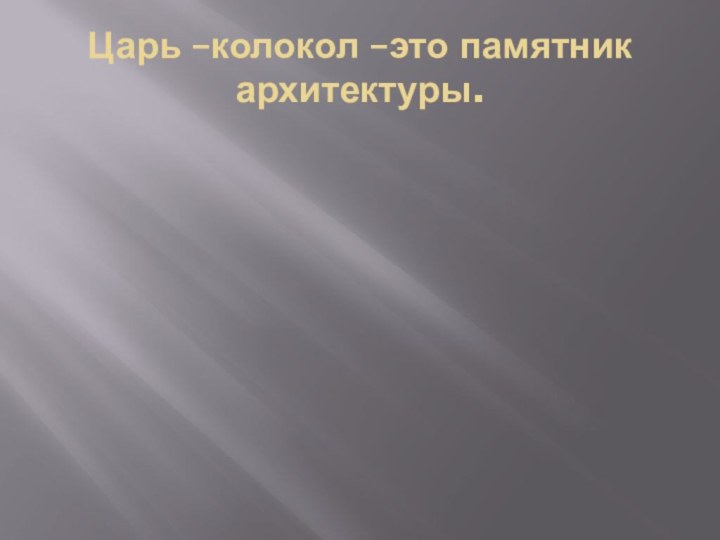 Царь –колокол –это памятник архитектуры.